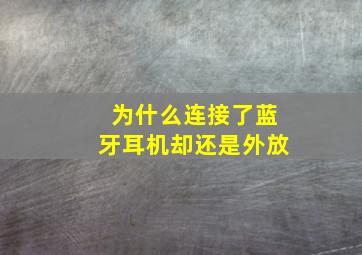 为什么连接了蓝牙耳机却还是外放